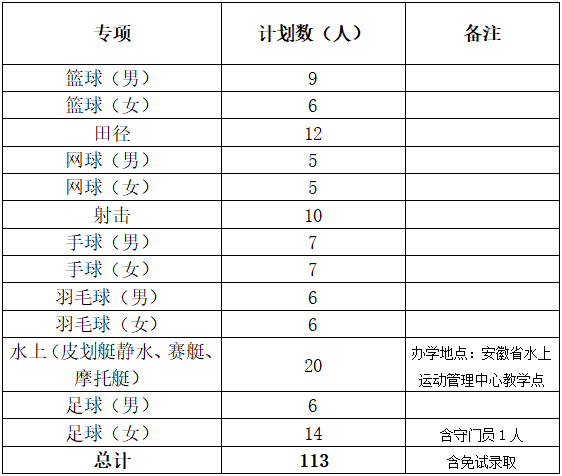 | 专项 | 计划数（人） | 备注 |
|---|---|---|
| 篮球（男） | 9 | |
| 篮球（女） | 6 | |
| 田径 | 12 | |
| 网球（男） | 5 | |
| 网球（女） | 5 | |
| 射击 | 10 | |
| 手球（男） | 7 | |
| 手球（女） | 7 | |
| 羽毛球（男） | 6 | |
| 羽毛球（女） | 6 | |
| 水上（皮划艇静水、赛艇、摩托艇） | 20 | 办学地点：安徽省水上运动管理中心教学点 |
| 足球（男） | 6 | |
| 足球（女） | 14 | 含守门员 1 人 |
| 总计 | 113 | 含免试录取 |